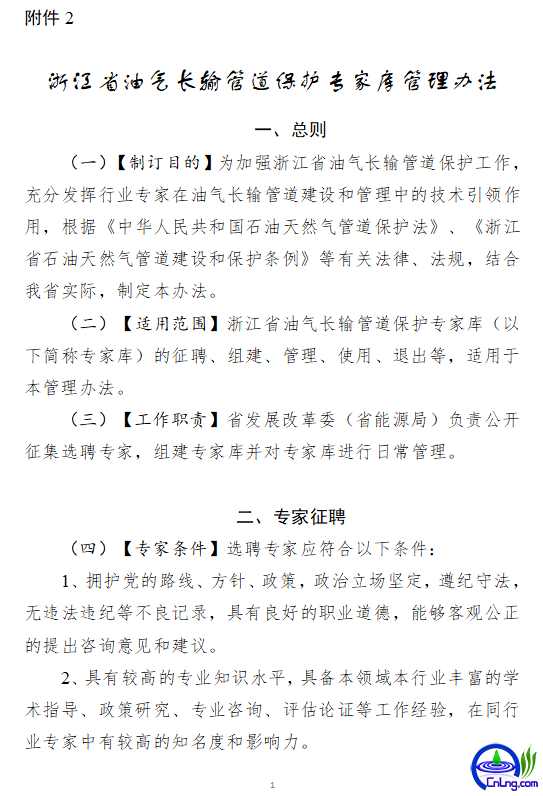 附件 2

浙江省油气长输管道保护专家库管理办法

一、总则

（一）【制订目的】为加强浙江省油气长输管道保护工作，充分发挥行业专家在油气长输管道建设和管理中的技术引领作用，根据《中华人民共和国石油天然气管道保护法》、《浙江省石油天然气管道建设和保护条例》等有关法律、法规，结合我省实际，制定本办法。

（二）【适用范围】浙江省油气长输管道保护专家库（以下简称专家库）的征聘、组建、管理、使用、退出等，适用于本管理办法。

（三）【工作职责】省发展改革委（省能源局）负责公开征集选聘专家，组建专家库并对专家库进行日常管理。

二、专家征聘

（四）【专家条件】选聘专家应符合以下条件：

1、拥护党的路线、方针、政策，政治立场坚定，遵纪守法，无违法违纪等不良记录，具有良好的职业道德，能够客观公正的提出咨询意见和建议。

2、具有较高的专业知识水平，具备本领域本行业丰富的学术指导、政策研究、专业咨询、评估论证等工作经验，在同行业专家中有较高的知名度和影响力。

1

CnLng.com